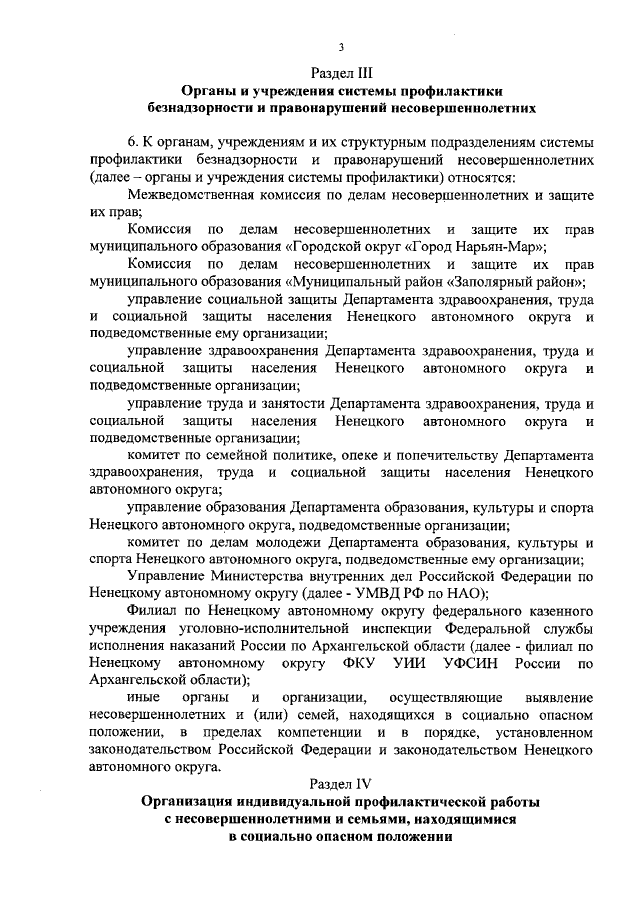 3

Раздел III

Органы и учреждения системы профилактики безнадзорности и правонарушений несовершеннолетних

6. К органам, учреждениям и их структурным подразделениям системы профилактики безнадзорности и правонарушений несовершеннолетних (далее – органы и учреждения системы профилактики) относятся:

Межведомственная комиссия по делам несовершеннолетних и защите их прав;

Комиссия по делам несовершеннолетних и защите их прав муниципального образования «Городской округ «Город Нарьян-Мар»;

Комиссия по делам несовершеннолетних и защите их прав муниципального образования «Муниципальный район «Заполярный район»;

управление социальной защиты Департамента здравоохранения, труда и социальной защиты населения Ненецкого автономного округа и подведомственные ему организации;

управление здравоохранения Департамента здравоохранения, труда и социальной защиты населения Ненецкого автономного округа и подведомственные организации;

управление труда и занятости Департамента здравоохранения, труда и социальной защиты населения Ненецкого автономного округа и подведомственные организации;

комитет по семейной политике, опеке и попечительству Департамента здравоохранения, труда и социальной защиты населения Ненецкого автономного округа;

управление образования Департамента образования, культуры и спорта Ненецкого автономного округа, подведомственные организации;

комитет по делам молодежи Департамента образования, культуры и спорта Ненецкого автономного округа, подведомственные ему организации;

Управление Министерства внутренних дел Российской Федерации по Ненецкому автономному округу (далее - УМВД РФ по НАО);

Филиал по Ненецкому автономному округу федерального казенного учреждения уголовно-исполнительной инспекции Федеральной службы исполнения наказаний России по Архангельской области (далее - филиал по Ненецкому автономному округу ФКУ УИИ УФСИН России по Архангельской области);

иные органы и организации, осуществляющие выявление несовершеннолетних и (или) семей, находящихся в социально опасном положении, в пределах компетенции и в порядке, установленном законодательством Российской Федерации и законодательством Ненецкого автономного округа.

Раздел IV

Организация индивидуальной профилактической работы с несовершеннолетними и семьями, находящимися в социально опасном положении